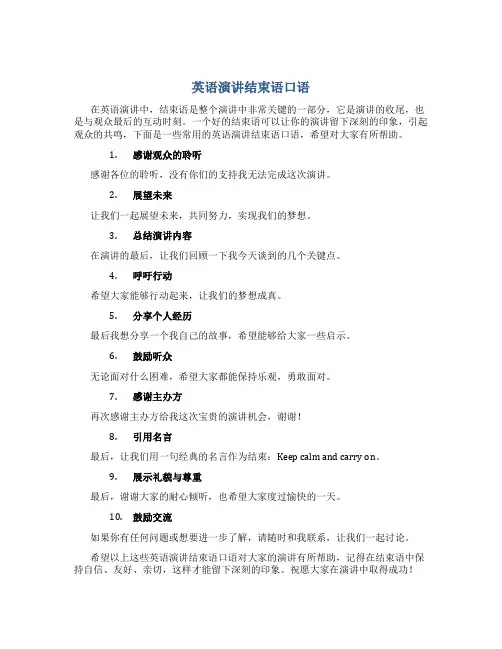 英语演讲结束语口语

在英语演讲中，结束语是整个演讲中非常关键的一部分，它是演讲的收尾，也是与观众最后的互动时刻。一个好的结束语可以让你的演讲留下深刻的印象，引起观众的共鸣，下面是一些常用的英语演讲结束语口语，希望对大家有所帮助。

1. 感谢观众的聆听

感谢各位的聆听，没有你们的支持我无法完成这次演讲。

2. 展望未来

让我们一起展望未来，共同努力，实现我们的梦想。

3. 总结演讲内容

在演讲的最后，让我们回顾一下我今天谈到的几个关键点。

4. 呼吁行动

希望大家能够行动起来，让我们的梦想成真。

5. 分享个人经历

最后我想分享一个我自己的故事，希望能够给大家一些启示。

6. 鼓励听众

无论面对什么困难，希望大家都能保持乐观，勇敢面对。

7. 感谢主办方

再次感谢主办方给我这次宝贵的演讲机会，谢谢！

8. 引用名言

最后，让我们用一句经典的名言作为结束：Keep calm and carry on。

9. 展示礼貌与尊重

最后，谢谢大家的耐心倾听，也希望大家度过愉快的一天。

10. 鼓励交流

如果你有任何问题或想要进一步了解，请随时和我联系，让我们一起讨论。

希望以上这些英语演讲结束语口语对大家的演讲有所帮助，记得在结束语中保持自信、友好、亲切，这样才能留下深刻的印象。祝愿大家在演讲中取得成功！